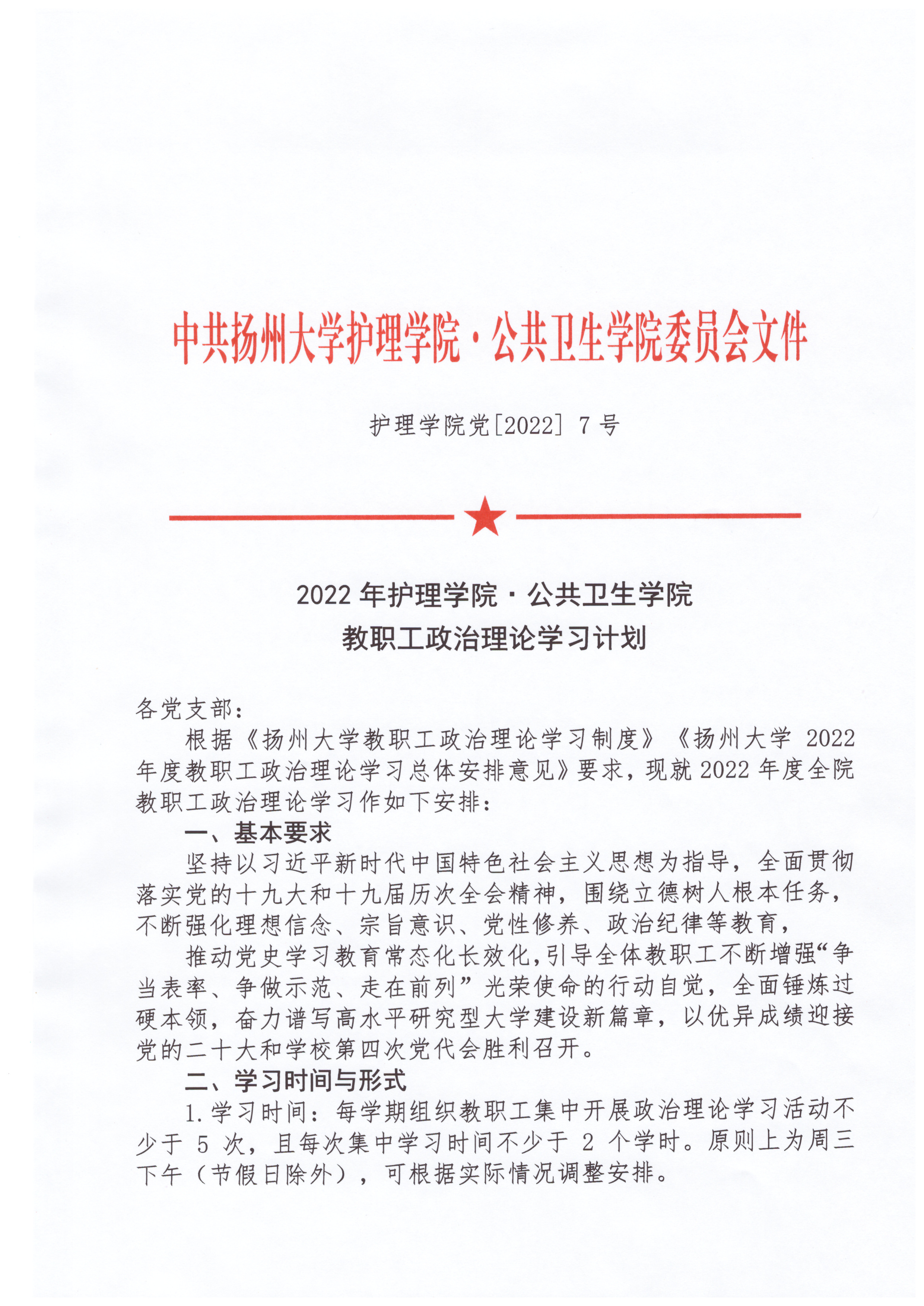 中共扬州大学护理学院·公共卫生学院委员会文件

护理学院党[2022] 7 号

2022 年护理学院·公共卫生学院
教职工政治理论学习计划

各党支部：

根据《扬州大学教职工政治理论学习制度》《扬州大学 2022 年度教职工政治理论学习总体安排意见》要求，现就 2022 年度全院教职工政治理论学习作如下安排：

一、基本要求

坚持以习近平新时代中国特色社会主义思想为指导，全面贯彻落实党的十九大和十九届历次全会精神，围绕立德树人根本任务，不断强化理想信念、宗旨意识、党性修养、政治纪律等教育，

推动党史学习教育常态化长效化，引导全体教职工不断增强“争当表率、争做示范、走在前列”光荣使命的行动自觉，全面锤炼过硬本领，奋力谱写高水平研究型大学建设新篇章，以优异成绩迎接党的二十大和学校第四次党代会胜利召开。

二、学习时间与形式

1.学习时间：每学期组织教职工集中开展政治理论学习活动不少于 5 次，且每次集中学习时间不少于 2 个学时。原则上为周三下午（节假日除外），可根据实际情况调整安排。